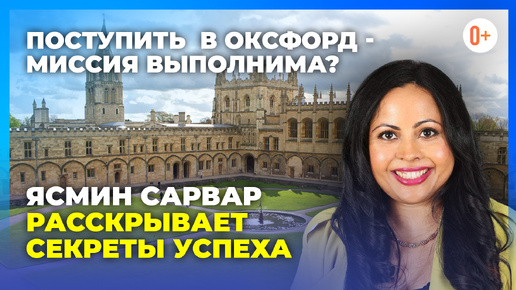 ПОСТУПИТЬ В ОКСФОРД - МИССИЯ ВЫПОЛНИМА?

0+

ЯСМИН САРВАР
РАССКРЫВАЕТ СЕКРЕТЫ УСПЕХА